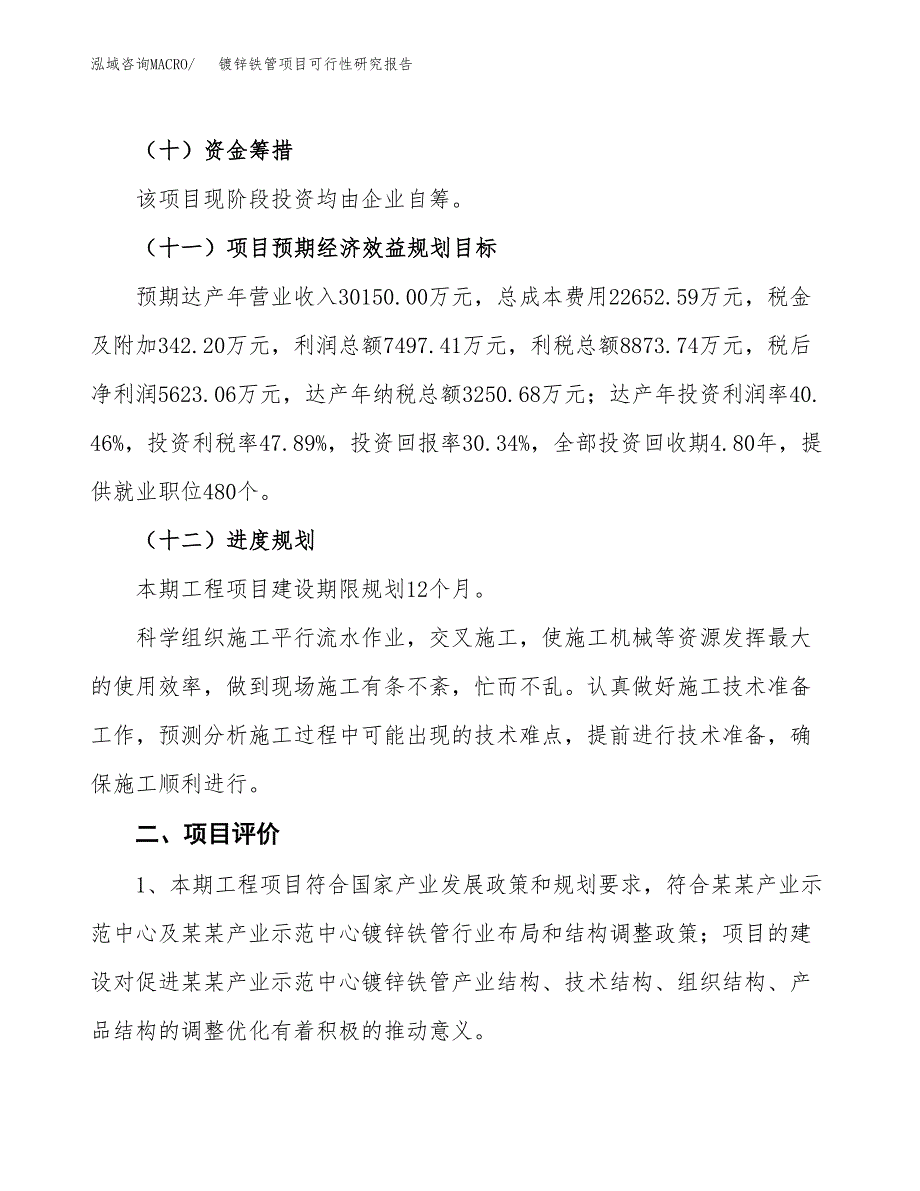 泓域咨询MACRO/　镀锌铁管项目可行性研究报告

（十）资金筹措

该项目现阶段投资均由企业自筹。

（十一）项目预期经济效益规划目标

预期达产年营业收入30150.00万元，总成本费用22652.59万元，税金及附加342.20万元，利润总额7497.41万元，利税总额8873.74万元，税后净利润5623.06万元，达产年纳税总额3250.68万元；达产年投资利润率40.46%，投资利税率47.89%，投资回报率30.34%，全部投资回收期4.80年，提供就业职位480个。

（十二）进度规划

本期工程项目建设期限规划12个月。

科学组织施工平行流水作业，交叉施工，使施工机械等资源发挥最大的使用效率，做到现场施工有条不紊，忙而不乱。认真做好施工技术准备工作，预测分析施工过程中可能出现的技术难点，提前进行技术准备，确保施工顺利进行。

二、项目评价

1、本期工程项目符合国家产业发展政策和规划要求，符合某某产业示范中心及某某产业示范中心镀锌铁管行业布局和结构调整政策；项目的建设对促进某某产业示范中心镀锌铁管产业结构、技术结构、组织结构、产品结构的调整优化有着积极的推动意义。